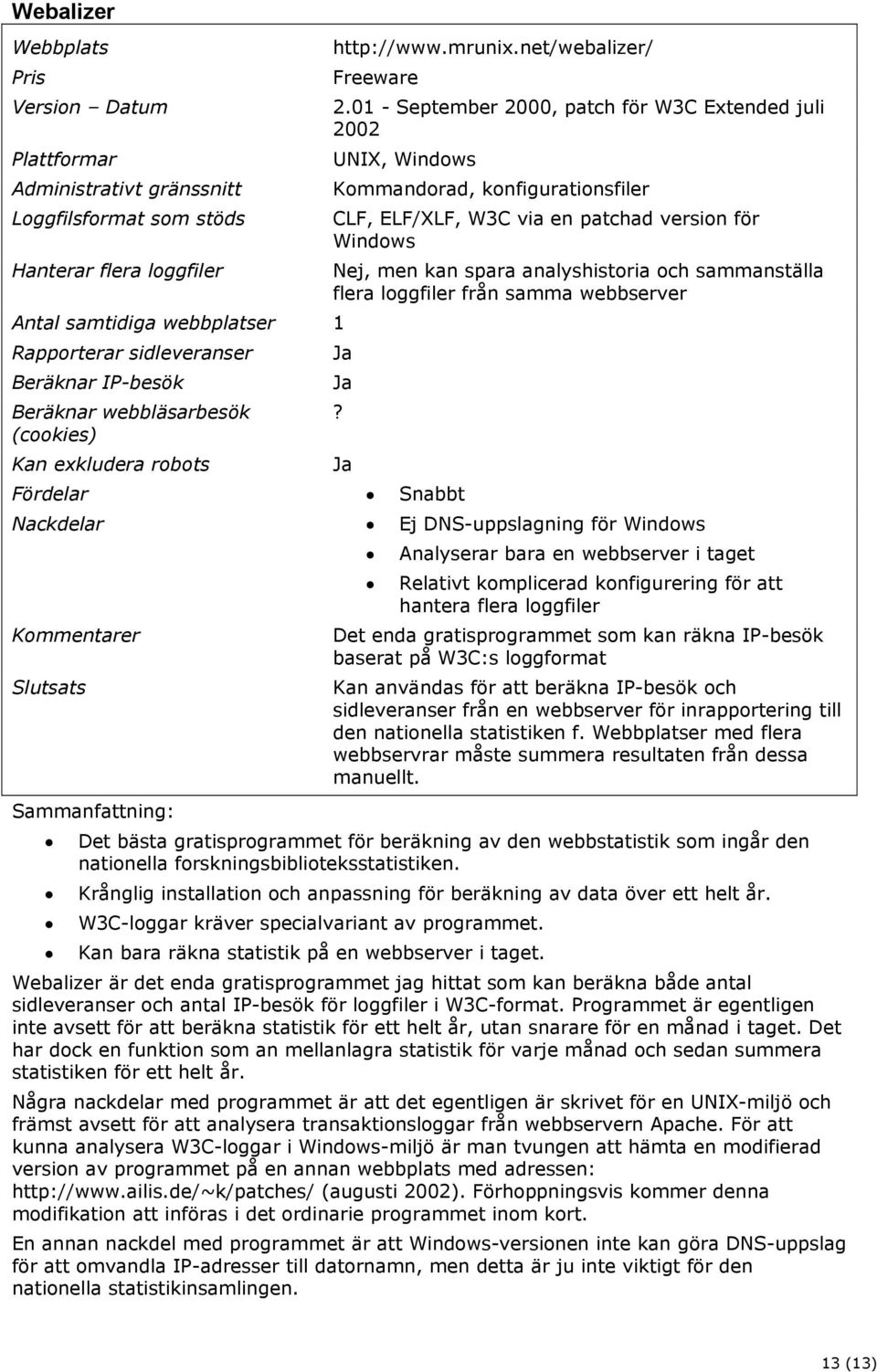 Webalizer

| | |
|---|---|
| Webbplats | http://www.mrunix.net/webalizer/ |
| Pris | Freeware |
| Version – Datum | 2.01 - September 2000, patch för W3C Extended juli 2002 |
| Plattformar | UNIX, Windows |
| Administrativt gränssnitt | Kommandorad, konfigurationsfiler |
| Loggfilsformat som stöds | CLF, ELF/XLF, W3C via en patchad version för Windows |
| Hanterar flera loggfiler | Nej, men kan spara analyshistoria och sammanställa flera loggfiler från samma webbserver |
| Antal samtidiga webbplatser | 1 |
| Rapporterar sidleveranser | Ja |
| Beräknar IP-besök | Ja |
| Beräknar webbläsarbesök (cookies) | ? |
| Kan exkludera robots | Ja |
| Fördelar | • Snabbt |
| Nackdelar | • Ej DNS-uppslagning för Windows • Analyserar bara en webbserver i taget • Relativt komplicerad konfigurering för att hantera flera loggfiler |
| Kommentarer | Det enda gratisprogrammet som kan räkna IP-besök baserat på W3C:s loggformat |
| Slutsats | Kan användas för att beräkna IP-besök och sidleveranser från en webbserver för inrapportering till den nationella statistiken f. Webbplatser med flera webbservrar måste summera resultaten från dessa manuellt. |

Sammanfattning:

• Det bästa gratisprogrammet för beräkning av den webbstatistik som ingår den nationella forskningsbiblioteksstatistiken.
• Krånglig installation och anpassning för beräkning av data över ett helt år.
• W3C-loggar kräver specialvariant av programmet.
• Kan bara räkna statistik på en webbserver i taget.

Webalizer är det enda gratisprogrammet jag hittat som kan beräkna både antal sidleveranser och antal IP-besök för loggfiler i W3C-format. Programmet är egentligen inte avsett för att beräkna statistik för ett helt år, utan snarare för en månad i taget. Det har dock en funktion som an mellanlagra statistik för varje månad och sedan summera statistiken för ett helt år.

Några nackdelar med programmet är att det egentligen är skrivet för en UNIX-miljö och främst avsett för att analysera transaktionsloggar från webbservern Apache. För att kunna analysera W3C-loggar i Windows-miljö är man tvungen att hämta en modifierad version av programmet på en annan webbplats med adressen: http://www.ailis.de/~k/patches/ (augusti 2002). Förhoppningsvis kommer denna modifikation att införas i det ordinarie programmet inom kort.

En annan nackdel med programmet är att Windows-versionen inte kan göra DNS-uppslag för att omvandla IP-adresser till datornamn, men detta är ju inte viktigt för den nationella statistikinsamlingen.

13 (13)